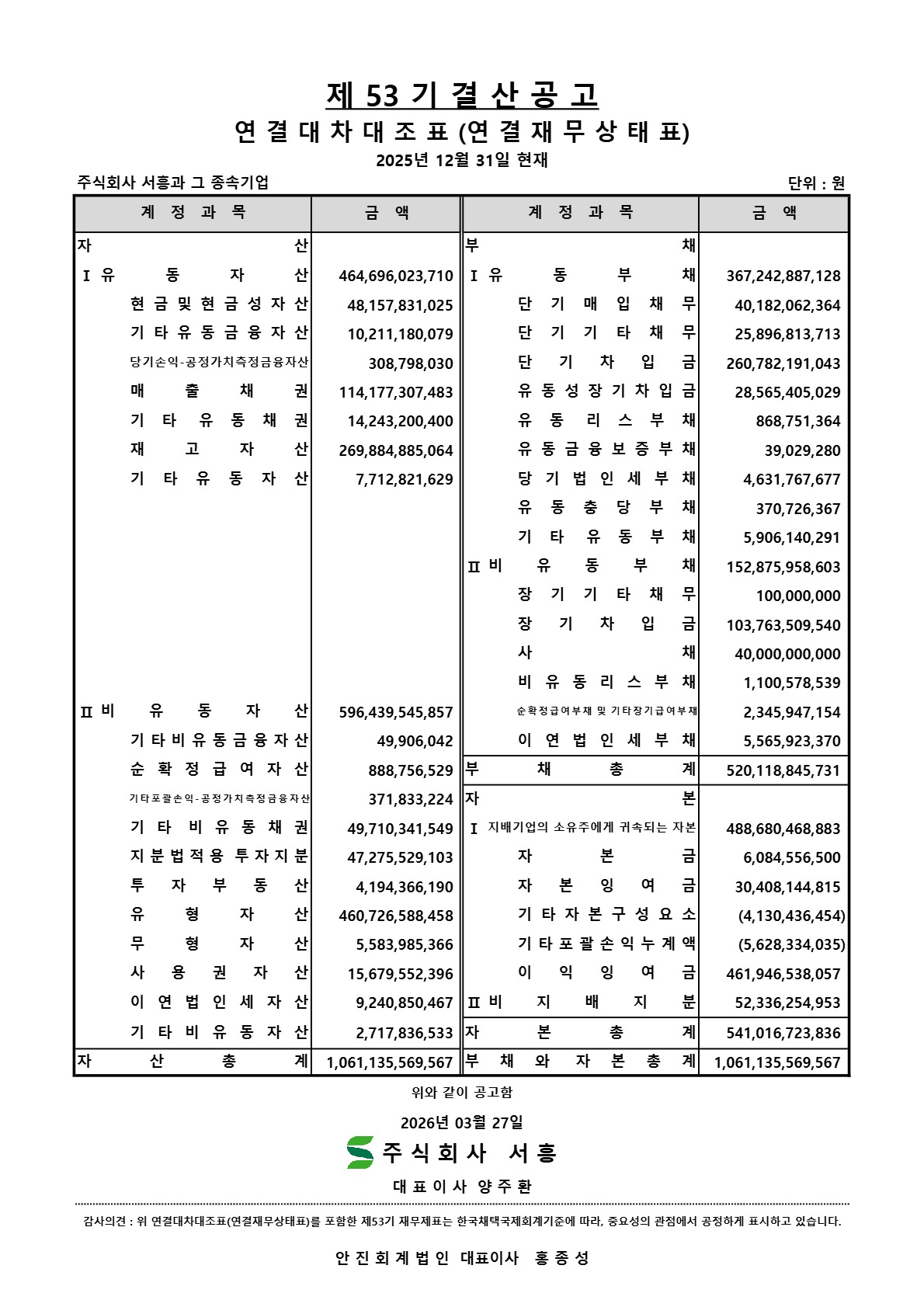 제 53 기 결 산 공 고

연 결 대 차 대 조 표 (연 결 재 무 상 태 표)

2025년 12월 31일 현재

주식회사 서흥과 그 종속기업

단위 : 원

| 계 정 과 목 | 금 액 | 계 정 과 목 | 금 액 |
|---|---|---|---|
| 자 산 | | 부 채 | |
| Ⅰ 유 동 자 산 | 464,696,023,710 | Ⅰ 유 동 부 채 | 367,242,887,128 |
| 현 금 및 현 금 성 자 산 | 48,157,831,025 | 단 기 매 입 채 무 | 40,182,062,364 |
| 기 타 유 동 금 융 자 산 | 10,211,180,079 | 단 기 기 타 채 무 | 25,896,813,713 |
| 당기손익-공정가치측정금융자산 | 308,798,030 | 단 기 차 입 금 | 260,782,191,043 |
| 매 출 채 권 | 114,177,307,483 | 유 동 성 장 기 차 입 금 | 28,565,405,029 |
| 기 타 유 동 채 권 | 14,243,200,400 | 유 동 리 스 부 채 | 868,751,364 |
| 재 고 자 산 | 269,884,885,064 | 유 동 금 융 보 증 부 채 | 39,029,280 |
| 기 타 유 동 자 산 | 7,712,821,629 | 당 기 법 인 세 부 채 | 4,631,767,677 |
| | | 유 동 충 당 부 채 | 370,726,367 |
| | | 기 타 유 동 부 채 | 5,906,140,291 |
| | | Ⅱ 비 유 동 부 채 | 152,875,958,603 |
| | | 장 기 기 타 채 무 | 100,000,000 |
| | | 장 기 차 입 금 | 103,763,509,540 |
| | | 사 채 | 40,000,000,000 |
| | | 비 유 동 리 스 부 채 | 1,100,578,539 |
| Ⅱ 비 유 동 자 산 | 596,439,545,857 | 순확정급여부채 및 기타장기급여부채 | 2,345,947,154 |
| 기 타 비 유 동 금 융 자 산 | 49,906,042 | 이 연 법 인 세 부 채 | 5,565,923,370 |
| 순 확 정 급 여 자 산 | 888,756,529 | 부 채 총 계 | 520,118,845,731 |
| 기타포괄손익-공정가치측정금융자산 | 371,833,224 | 자 본 | |
| 기 타 비 유 동 채 권 | 49,710,341,549 | Ⅰ 지배기업의 소유주에게 귀속되는 자본 | 488,680,468,883 |
| 지 분 법 적 용 투 자 지 분 | 47,275,529,103 | 자 본 금 | 6,084,556,500 |
| 투 자 부 동 산 | 4,194,366,190 | 자 본 잉 여 금 | 30,408,144,815 |
| 유 형 자 산 | 460,726,588,458 | 기 타 자 본 구 성 요 소 | (4,130,436,454) |
| 무 형 자 산 | 5,583,985,366 | 기 타 포 괄 손 익 누 계 액 | (5,628,334,035) |
| 사 용 권 자 산 | 15,679,552,396 | 이 익 잉 여 금 | 461,946,538,057 |
| 이 연 법 인 세 자 산 | 9,240,850,467 | Ⅱ 비 지 배 지 분 | 52,336,254,953 |
| 기 타 비 유 동 자 산 | 2,717,836,533 | 자 본 총 계 | 541,016,723,836 |
| 자 산 총 계 | 1,061,135,569,567 | 부 채 와 자 본 총 계 | 1,061,135,569,567 |

위와 같이 공고함

2026년 03월 27일

주 식 회 사 서 흥

대 표 이 사 양 주 환

감사의견 : 위 연결대차대조표(연결재무상태표)를 포함한 제53기 재무제표는 한국채택국제회계기준에 따라, 중요성의 관점에서 공정하게 표시하고 있습니다.

안 진 회 계 법 인 대표이사 홍 종 성